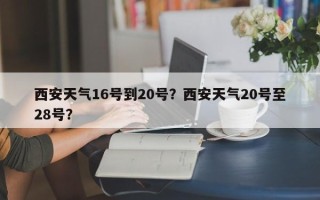 西安天气16号到20号？西安天气20号至28号？